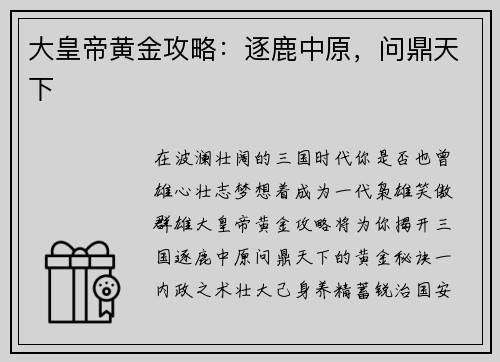 大皇帝黄金攻略：逐鹿中原，问鼎天下

在波澜壮阔的三国时代你是否也曾雄心壮志梦想着成为一代枭雄笑傲群雄大皇帝黄金攻略将为你揭开三国逐鹿中原问鼎天下的黄金秘诀一内政之术壮大己身养精蓄锐治国安